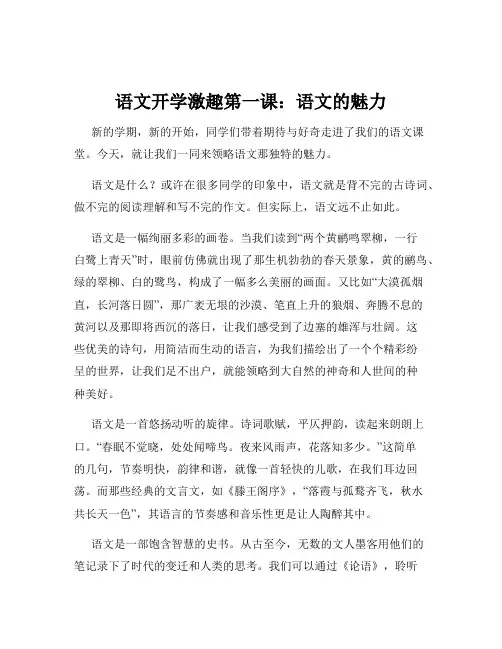 语文开学激趣第一课：语文的魅力

新的学期，新的开始，同学们带着期待与好奇走进了我们的语文课堂。今天，就让我们一同来领略语文那独特的魅力。

语文是什么？或许在很多同学的印象中，语文就是背不完的古诗词、做不完的阅读理解和写不完的作文。但实际上，语文远不止如此。

语文是一幅绚丽多彩的画卷。当我们读到“两个黄鹂鸣翠柳，一行白鹭上青天”时，眼前仿佛就出现了那生机勃勃的春天景象，黄的鹂鸟、绿的翠柳、白的鹭鸟，构成了一幅多么美丽的画面。又比如“大漠孤烟直，长河落日圆”，那广袤无垠的沙漠、笔直上升的狼烟、奔腾不息的黄河以及那即将西沉的落日，让我们感受到了边塞的雄浑与壮阔。这些优美的诗句，用简洁而生动的语言，为我们描绘出了一个个精彩纷呈的世界，让我们足不出户，就能领略到大自然的神奇和人世间的种种美好。

语文是一首悠扬动听的旋律。诗词歌赋，平仄押韵，读起来朗朗上口。“春眠不觉晓，处处闻啼鸟。夜来风雨声，花落知多少。”这简单的几句，节奏明快，韵律和谐，就像一首轻快的儿歌，在我们耳边回荡。而那些经典的文言文，如《滕王阁序》，“落霞与孤鹜齐飞，秋水共长天一色”，其语言的节奏感和音乐性更是让人陶醉其中。

语文是一部饱含智慧的史书。从古至今，无数的文人墨客用他们的笔记录下了时代的变迁和人类的思考。我们可以通过《论语》，聆听